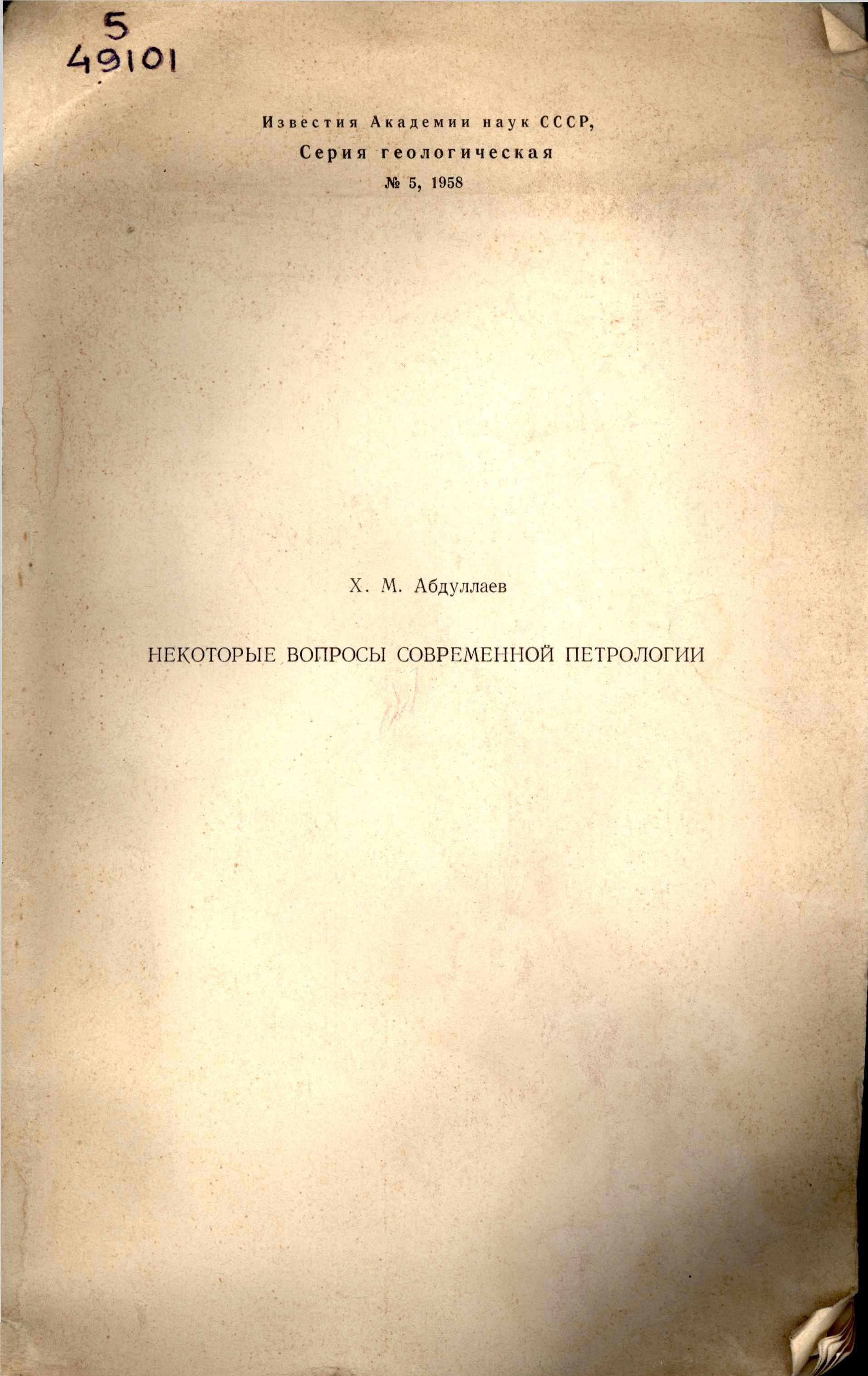 5
49101

Известия Академии наук СССР,
Серия геологическая
№ 5, 1958

Х. М. Абдуллаев

НЕКОТОРЫЕ ВОПРОСЫ СОВРЕМЕННОЙ ПЕТРОЛОГИИ